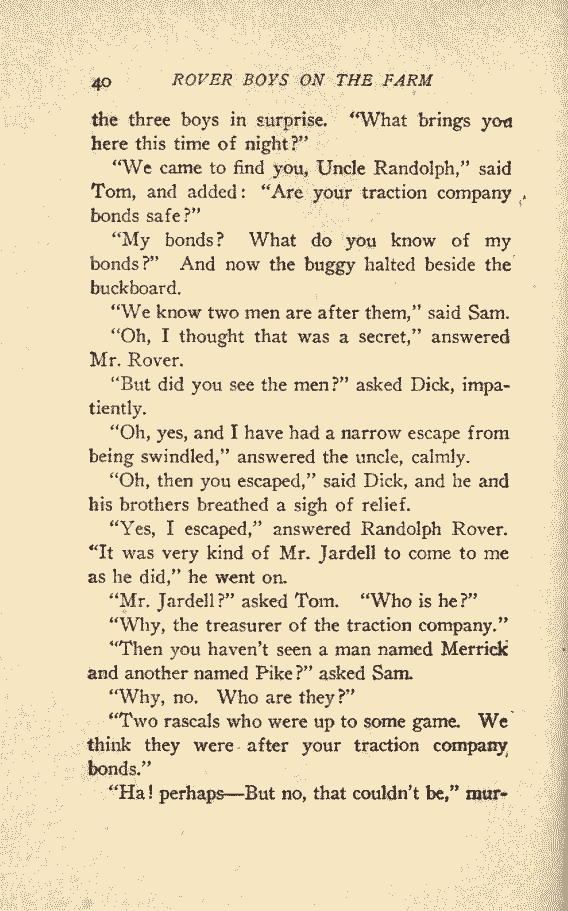 40 ROVER BOYS ON THE FARM

the three boys in surprise. "What brings you here this time of night?"

"We came to find you, Uncle Randolph," said Tom, and added: "Are your traction company bonds safe?"

"My bonds? What do you know of my bonds?" And now the buggy halted beside the buckboard.

"We know two men are after them," said Sam.

"Oh, I thought that was a secret," answered Mr. Rover.

"But did you see the men?" asked Dick, impatiently.

"Oh, yes, and I have had a narrow escape from being swindled," answered the uncle, calmly.

"Oh, then you escaped," said Dick, and he and his brothers breathed a sigh of relief.

"Yes, I escaped," answered Randolph Rover. "It was very kind of Mr. Jardell to come to me as he did," he went on.

"Mr. Jardell?" asked Tom. "Who is he?"

"Why, the treasurer of the traction company."

"Then you haven't seen a man named Merrick and another named Pike?" asked Sam.

"Why, no. Who are they?"

"Two rascals who were up to some game. We think they were after your traction company bonds."

"Ha! perhaps—But no, that couldn't be," mur-